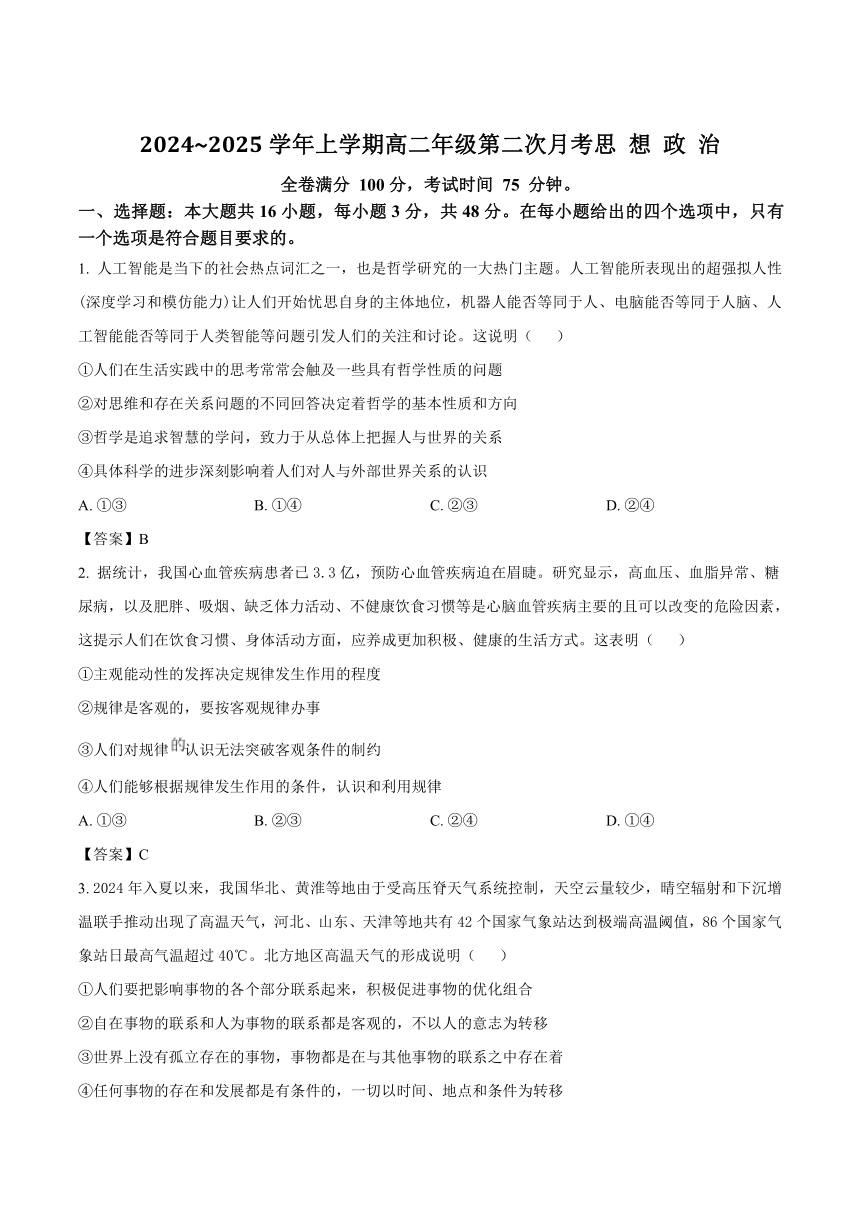 2024~2025 学年上学期高二年级第二次月考思 想 政 治

全卷满分 100 分，考试时间 75 分钟。

一、选择题：本大题共 16 小题，每小题 3 分，共 48 分。在每小题给出的四个选项中，只有一个选项是符合题目要求的。

1. 人工智能是当下的社会热点词汇之一，也是哲学研究的一大热门主题。人工智能所表现出的超强拟人性(深度学习和模仿能力)让人们开始忧思自身的主体地位，机器人能否等同于人、电脑能否等同于人脑、人工智能能否等同于人类智能等问题引发人们的关注和讨论。这说明（　　）

①人们在生活实践中的思考常常会触及一些具有哲学性质的问题

②对思维和存在关系问题的不同回答决定着哲学的基本性质和方向

③哲学是追求智慧的学问，致力于从总体上把握人与世界的关系

④具体科学的进步深刻影响着人们对人与外部世界关系的认识

A. ①③　　B. ①④　　C. ②③　　D. ②④

【答案】B

2. 据统计，我国心血管疾病患者已 3.3 亿，预防心血管疾病迫在眉睫。研究显示，高血压、血脂异常、糖尿病，以及肥胖、吸烟、缺乏体力活动、不健康饮食习惯等是心脑血管疾病主要的且可以改变的危险因素，这提示人们在饮食习惯、身体活动方面，应养成更加积极、健康的生活方式。这表明（　　）

①主观能动性的发挥决定规律发生作用的程度

②规律是客观的，要按客观规律办事

③人们对规律的认识无法突破客观条件的制约

④人们能够根据规律发生作用的条件，认识和利用规律

A. ①③　　B. ②③　　C. ②④　　D. ①④

【答案】C

3. 2024 年入夏以来，我国华北、黄淮等地由于受高压脊天气系统控制，天空云量较少，晴空辐射和下沉增温联手推动出现了高温天气，河北、山东、天津等地共有 42 个国家气象站达到极端高温阈值，86 个国家气象站日最高气温超过 40℃。北方地区高温天气的形成说明（　　）

①人们要把影响事物的各个部分联系起来，积极促进事物的优化组合

②自在事物的联系和人为事物的联系都是客观的，不以人的意志为转移

③世界上没有孤立存在的事物，事物都是在与其他事物的联系之中存在着

④任何事物的存在和发展都是有条件的，一切以时间、地点和条件为转移